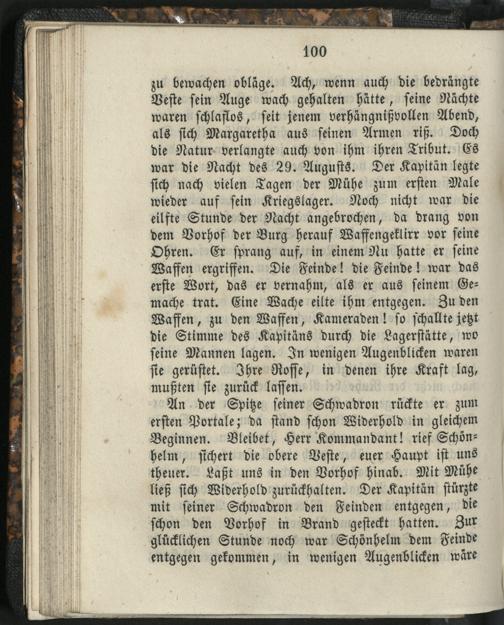 100

zu bewachen obläge. Ach, wenn auch die bedrängte Veste sein Auge wach gehalten hätte, seine Nächte waren schlaflos, seit jenem verhängnißvollen Abend, als sich Margaretha aus seinen Armen riß. Doch die Natur verlangte auch von ihm ihren Tribut. Es war die Nacht des 29. Augusts. Der Kapitän legte sich nach vielen Tagen der Mühe zum ersten Male wieder auf sein Kriegslager. Noch nicht war die eilfte Stunde der Nacht angebrochen, da drang von dem Vorhof der Burg herauf Waffengeklirr vor seine Ohren. Er sprang auf, in einem Nu hatte er seine Waffen ergriffen. Die Feinde! die Feinde! war das erste Wort, das er vernahm, als er aus seinem Gemache trat. Eine Wache eilte ihm entgegen. Zu den Waffen, zu den Waffen, Kameraden! so schallte jetzt die Stimme des Kapitäns durch die Lagerstätte, wo seine Mannen lagen. In wenigen Augenblicken waren sie gerüstet. Ihre Rosse, in denen ihre Kraft lag, mußten sie zurück lassen.

An der Spitze seiner Schwadron rückte er zum ersten Portale; da stand schon Widerhold in gleichem Beginnen. Bleibet, Herr Kommandant! rief Schönhelm, sichert die obere Veste, euer Haupt ist uns theuer. Laßt uns in den Vorhof hinab. Mit Mühe ließ sich Widerhold zurückhalten. Der Kapitän stürzte mit seiner Schwadron den Feinden entgegen, die schon den Vorhof in Brand gesteckt hatten. Zur glücklichen Stunde noch war Schönhelm dem Feinde entgegen gekommen, in wenigen Augenblicken wäre